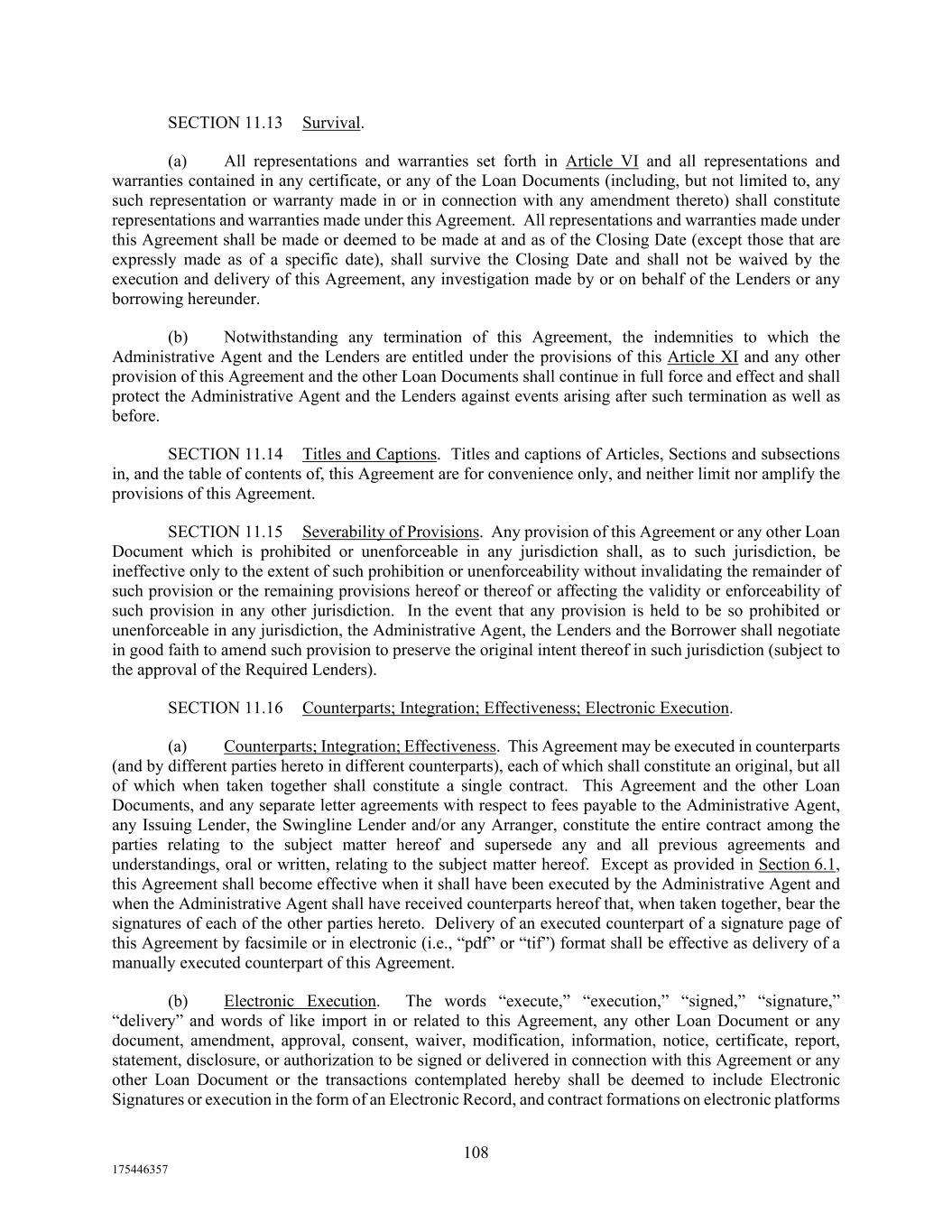 SECTION 11.13 Survival.

(a) All representations and warranties set forth in Article VI and all representations and warranties contained in any certificate, or any of the Loan Documents (including, but not limited to, any such representation or warranty made in or in connection with any amendment thereto) shall constitute representations and warranties made under this Agreement. All representations and warranties made under this Agreement shall be made or deemed to be made at and as of the Closing Date (except those that are expressly made as of a specific date), shall survive the Closing Date and shall not be waived by the execution and delivery of this Agreement, any investigation made by or on behalf of the Lenders or any borrowing hereunder.

(b) Notwithstanding any termination of this Agreement, the indemnities to which the Administrative Agent and the Lenders are entitled under the provisions of this Article XI and any other provision of this Agreement and the other Loan Documents shall continue in full force and effect and shall protect the Administrative Agent and the Lenders against events arising after such termination as well as before.

SECTION 11.14 Titles and Captions. Titles and captions of Articles, Sections and subsections in, and the table of contents of, this Agreement are for convenience only, and neither limit nor amplify the provisions of this Agreement.

SECTION 11.15 Severability of Provisions. Any provision of this Agreement or any other Loan Document which is prohibited or unenforceable in any jurisdiction shall, as to such jurisdiction, be ineffective only to the extent of such prohibition or unenforceability without invalidating the remainder of such provision or the remaining provisions hereof or thereof or affecting the validity or enforceability of such provision in any other jurisdiction. In the event that any provision is held to be so prohibited or unenforceable in any jurisdiction, the Administrative Agent, the Lenders and the Borrower shall negotiate in good faith to amend such provision to preserve the original intent thereof in such jurisdiction (subject to the approval of the Required Lenders).

SECTION 11.16 Counterparts; Integration; Effectiveness; Electronic Execution.

(a) Counterparts; Integration; Effectiveness. This Agreement may be executed in counterparts (and by different parties hereto in different counterparts), each of which shall constitute an original, but all of which when taken together shall constitute a single contract. This Agreement and the other Loan Documents, and any separate letter agreements with respect to fees payable to the Administrative Agent, any Issuing Lender, the Swingline Lender and/or any Arranger, constitute the entire contract among the parties relating to the subject matter hereof and supersede any and all previous agreements and understandings, oral or written, relating to the subject matter hereof. Except as provided in Section 6.1, this Agreement shall become effective when it shall have been executed by the Administrative Agent and when the Administrative Agent shall have received counterparts hereof that, when taken together, bear the signatures of each of the other parties hereto. Delivery of an executed counterpart of a signature page of this Agreement by facsimile or in electronic (i.e., “pdf” or “tif”) format shall be effective as delivery of a manually executed counterpart of this Agreement.

(b) Electronic Execution. The words “execute,” “execution,” “signed,” “signature,” “delivery” and words of like import in or related to this Agreement, any other Loan Document or any document, amendment, approval, consent, waiver, modification, information, notice, certificate, report, statement, disclosure, or authorization to be signed or delivered in connection with this Agreement or any other Loan Document or the transactions contemplated hereby shall be deemed to include Electronic Signatures or execution in the form of an Electronic Record, and contract formations on electronic platforms

108

175446357